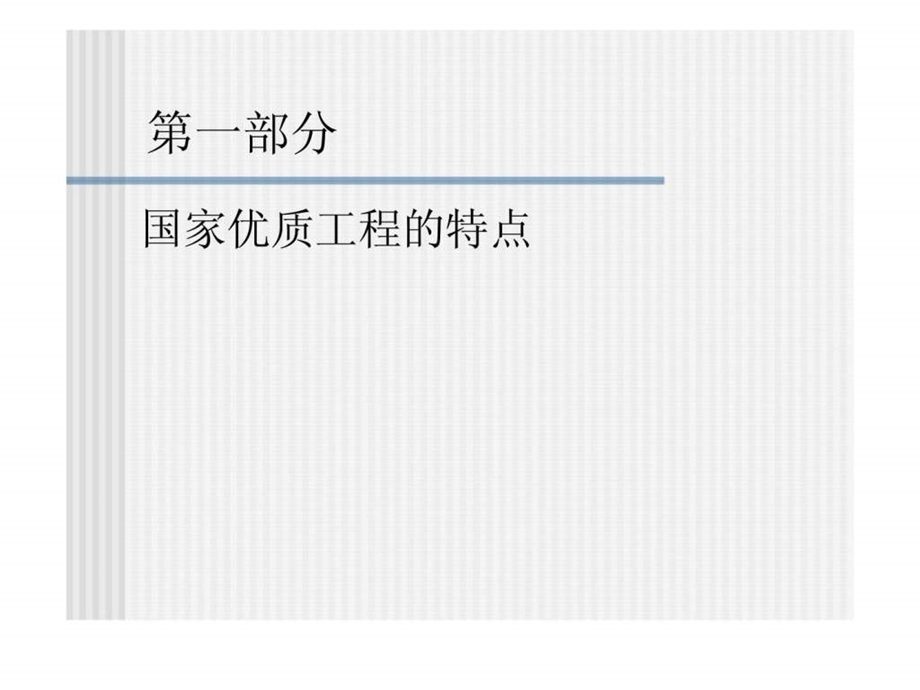 第一部分

国家优质工程的特点